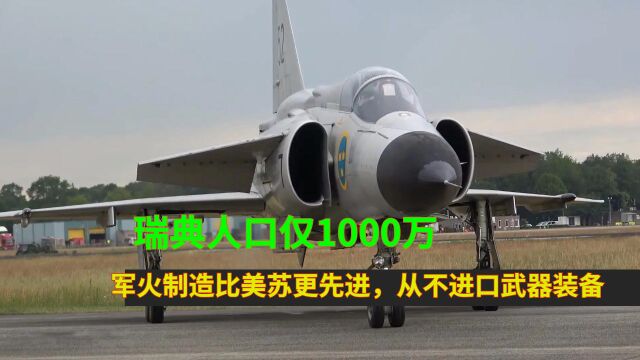 52

瑞典人口仅1000万

军火制造比美苏更先进，从不进口武器装备